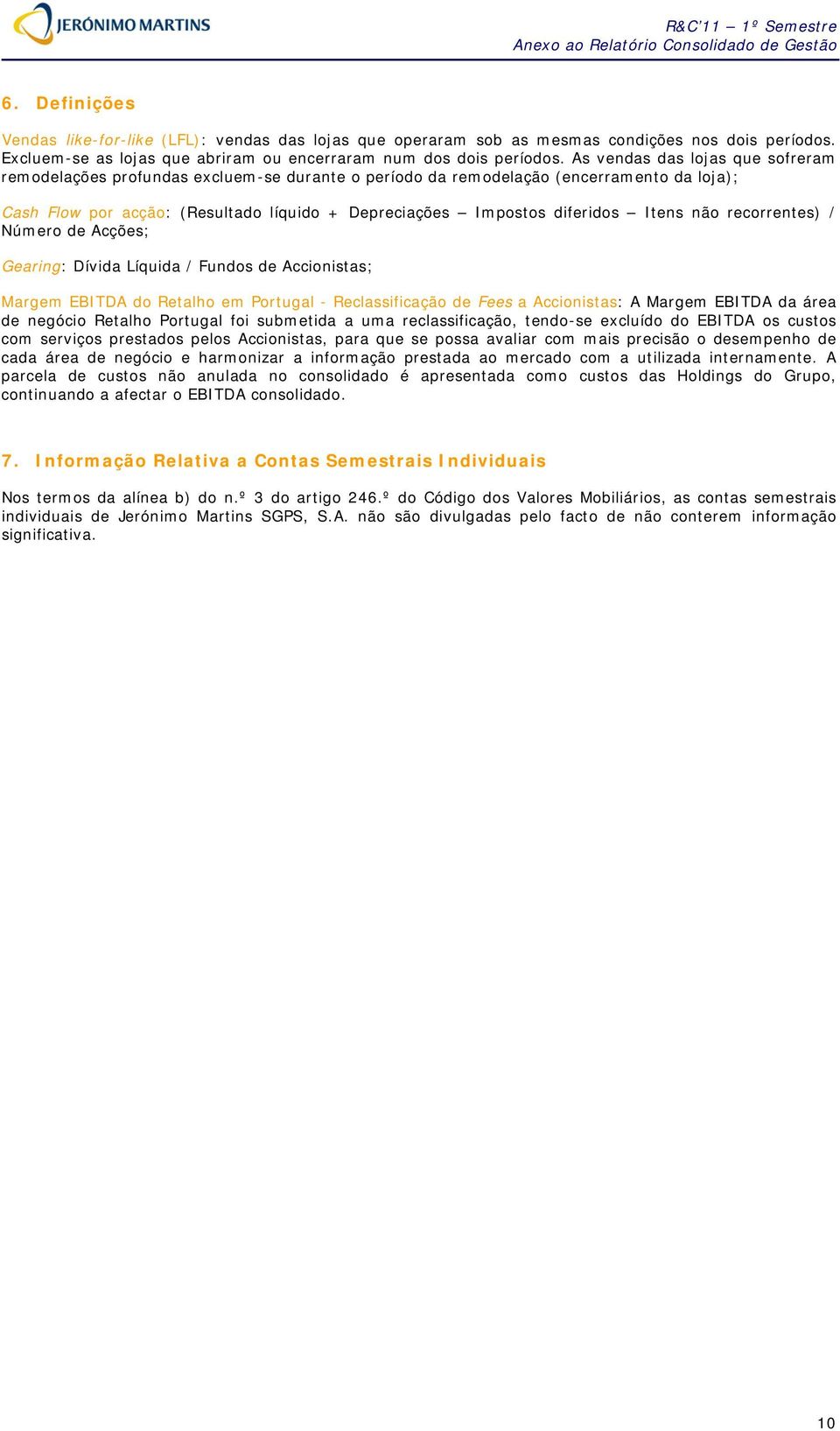 JERÓNIMO MARTINS

R&C'11 – 1º Semestre
Anexo ao Relatório Consolidado de Gestão

6. Definições

Vendas like-for-like (LFL): vendas das lojas que operaram sob as mesmas condições nos dois períodos. Excluem-se as lojas que abriram ou encerraram num dos dois períodos. As vendas das lojas que sofreram remodelações profundas excluem-se durante o período da remodelação (encerramento da loja);

Cash Flow por acção: (Resultado líquido + Depreciações – Impostos diferidos – Itens não recorrentes) / Número de Acções;

Gearing: Dívida Líquida / Fundos de Accionistas;

Margem EBITDA do Retalho em Portugal - Reclassificação de Fees a Accionistas: A Margem EBITDA da área de negócio Retalho Portugal foi submetida a uma reclassificação, tendo-se excluído do EBITDA os custos com serviços prestados pelos Accionistas, para que se possa avaliar com mais precisão o desempenho de cada área de negócio e harmonizar a informação prestada ao mercado com a utilizada internamente. A parcela de custos não anulada no consolidado é apresentada como custos das Holdings do Grupo, continuando a afectar o EBITDA consolidado.

7. Informação Relativa a Contas Semestrais Individuais

Nos termos da alínea b) do n.º 3 do artigo 246.º do Código dos Valores Mobiliários, as contas semestrais individuais de Jerónimo Martins SGPS, S.A. não são divulgadas pelo facto de não conterem informação significativa.

10